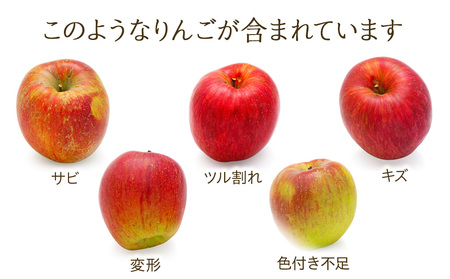 このようなりんごが含まれています

サビ

ツル割れ

キズ

変形

色付き不足